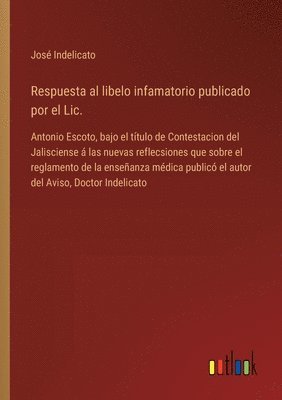 José Indelicato

Respuesta al libelo infamatorio publicado por el Lic.

Antonio Escoto, bajo el título de Contestacion del Jalisciense á las nuevas reflecsiones que sobre el reglamento de la enseñanza médica publicó el autor del Aviso, Doctor Indelicato

outlook